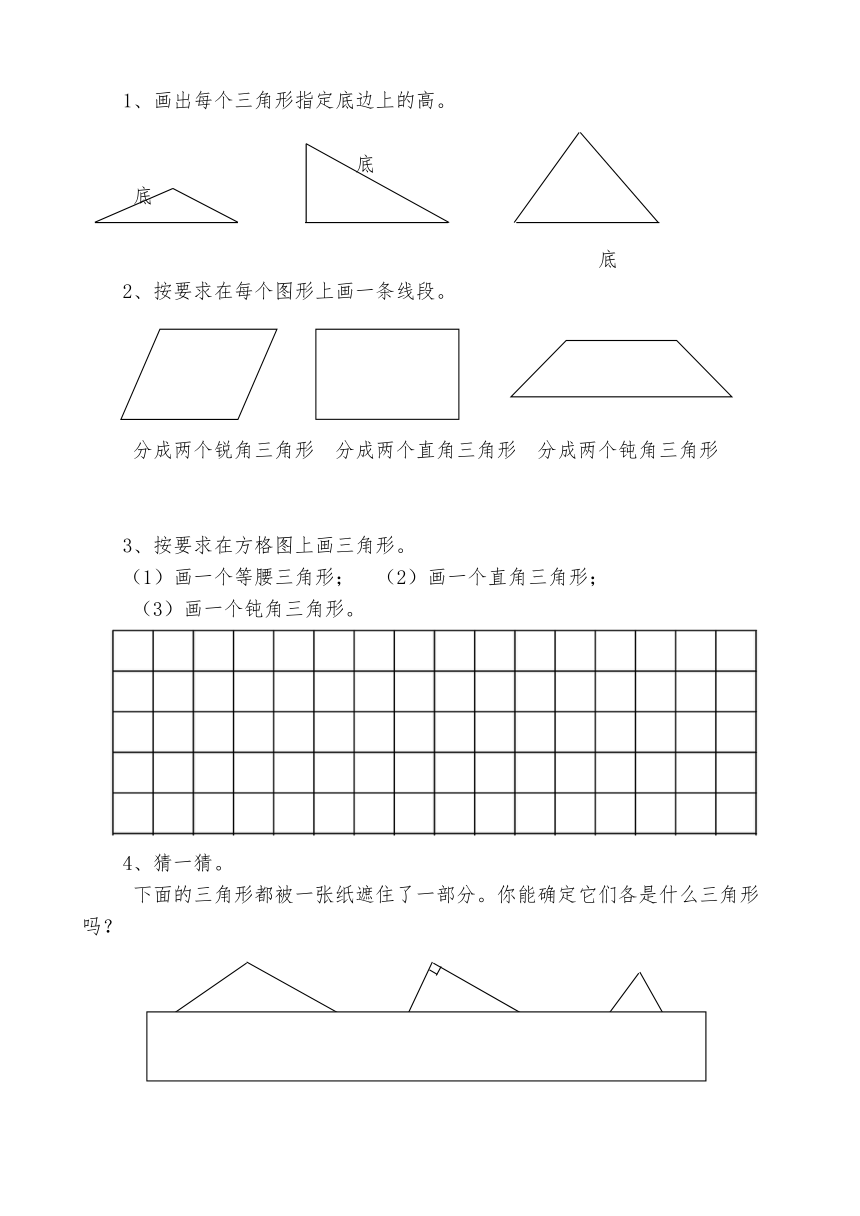 1、画出每个三角形指定底边上的高。

底

底

底

2、按要求在每个图形上画一条线段。

分成两个锐角三角形　分成两个直角三角形　分成两个钝角三角形

3、按要求在方格图上画三角形。

（1）画一个等腰三角形；　（2）画一个直角三角形；

（3）画一个钝角三角形。

4、猜一猜。

下面的三角形都被一张纸遮住了一部分。你能确定它们各是什么三角形吗？